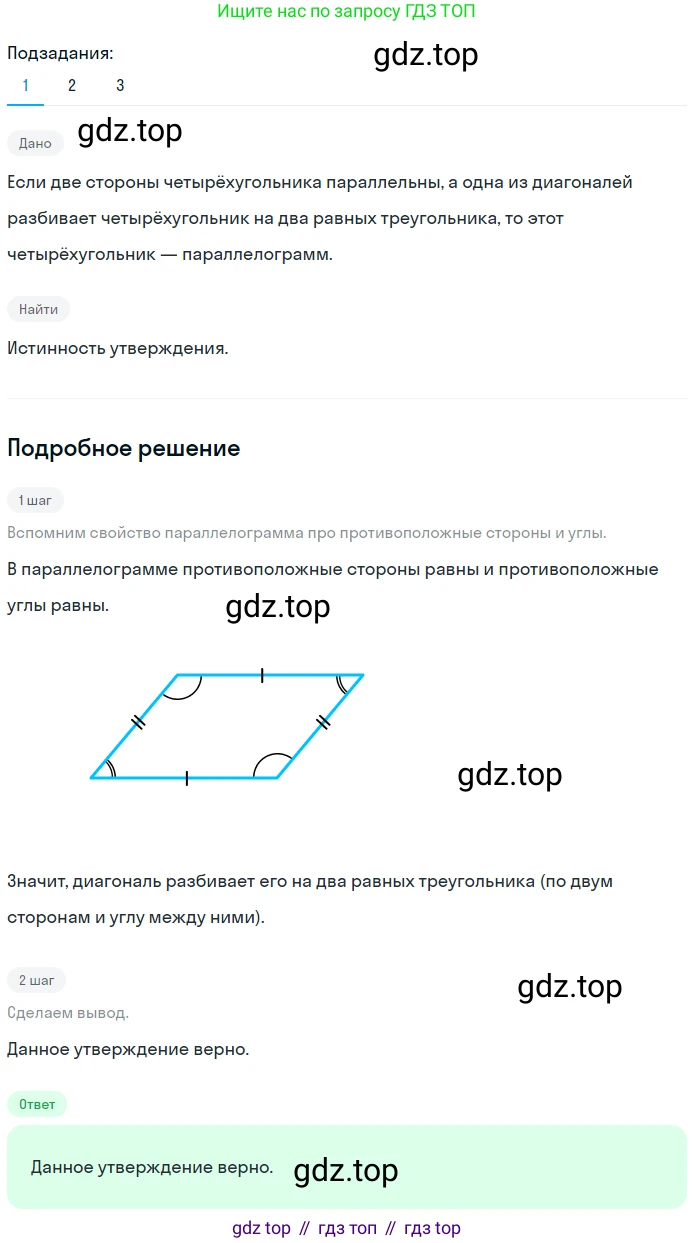 Ищите нас по запросу ГДЗ ТОП

Подзадания:

gdz.top

1 2 3

Дано

gdz.top

Если две стороны четырёхугольника параллельны, а одна из диагоналей разбивает четырёхугольник на два равных треугольника, то этот четырёхугольник — параллелограмм.

Найти

Истинность утверждения.

Подробное решение

1 шаг

Вспомним свойство параллелограмма про противоположные стороны и углы.

В параллелограмме противоположные стороны равны и противоположные углы равны.

gdz.top

gdz.top

Значит, диагональ разбивает его на два равных треугольника (по двум сторонам и углу между ними).

2 шаг

gdz.top

Сделаем вывод.

Данное утверждение верно.

Ответ

Данное утверждение верно.

gdz.top

gdz top // гдз топ // гдз top